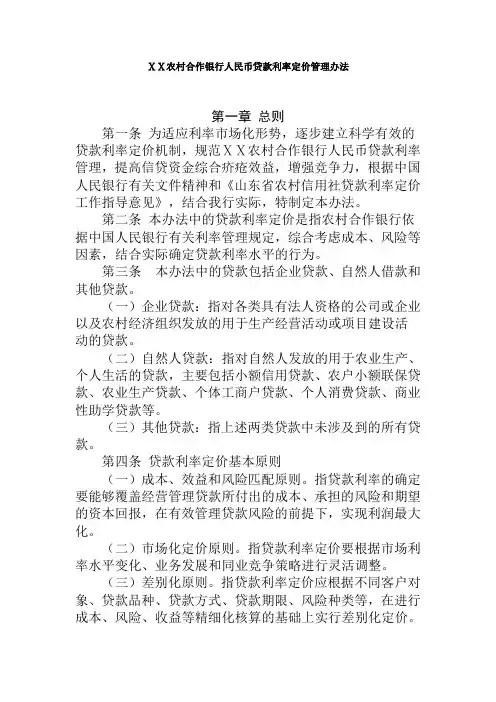 XX农村合作银行人民币贷款利率定价管理办法

第一章 总则

第一条 为适应利率市场化形势，逐步建立科学有效的贷款利率定价机制，规范XX农村合作银行人民币贷款利率管理，提高信贷资金综合疥疮效益，增强竞争力，根据中国人民银行有关文件精神和《山东省农村信用社贷款利率定价工作指导意见》，结合我行实际，特制定本办法。

第二条 本办法中的贷款利率定价是指农村合作银行依据中国人民银行有关利率管理规定，综合考虑成本、风险等因素，结合实际确定贷款利率水平的行为。

第三条 本办法中的贷款包括企业贷款、自然人借款和其他贷款。

（一）企业贷款：指对各类具有法人资格的公司或企业以及农村经济组织发放的用于生产经营活动或项目建设活动的贷款。

（二）自然人贷款：指对自然人发放的用于农业生产、个人生活的贷款，主要包括小额信用贷款、农户小额联保贷款、农业生产贷款、个体工商户贷款、个人消费贷款、商业性助学贷款等。

（三）其他贷款：指上述两类贷款中未涉及到的所有贷款。

第四条 贷款利率定价基本原则

（一）成本、效益和风险匹配原则。指贷款利率的确定要能够覆盖经营管理贷款所付出的成本、承担的风险和期望的资本回报，在有效管理贷款风险的前提下，实现利润最大化。

（二）市场化定价原则。指贷款利率定价要根据市场利率水平变化、业务发展和同业竞争策略进行灵活调整。

（三）差别化原则。指贷款利率定价应根据不同客户对象、贷款品种、贷款方式、贷款期限、风险种类等，在进行成本、风险、收益等精细化核算的基础上实行差别化定价。